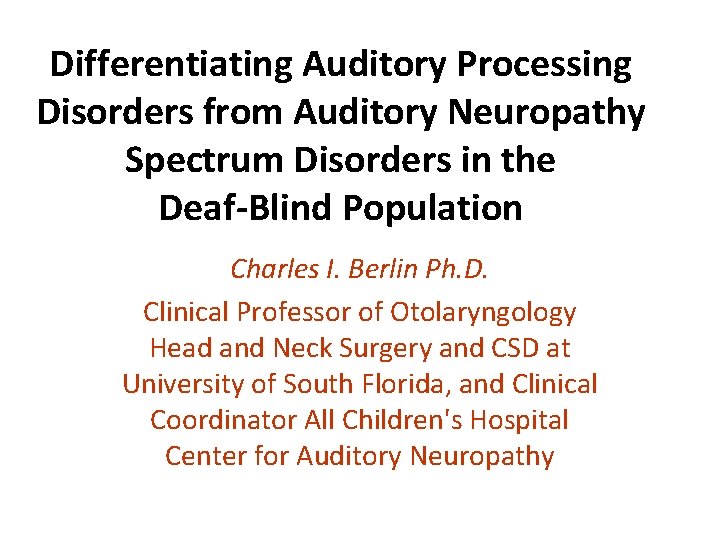 Differentiating Auditory Processing Disorders from Auditory Neuropathy Spectrum Disorders in the Deaf-Blind Population

Charles I. Berlin Ph.D.

Clinical Professor of Otolaryngology Head and Neck Surgery and CSD at University of South Florida, and Clinical Coordinator All Children's Hospital Center for Auditory Neuropathy